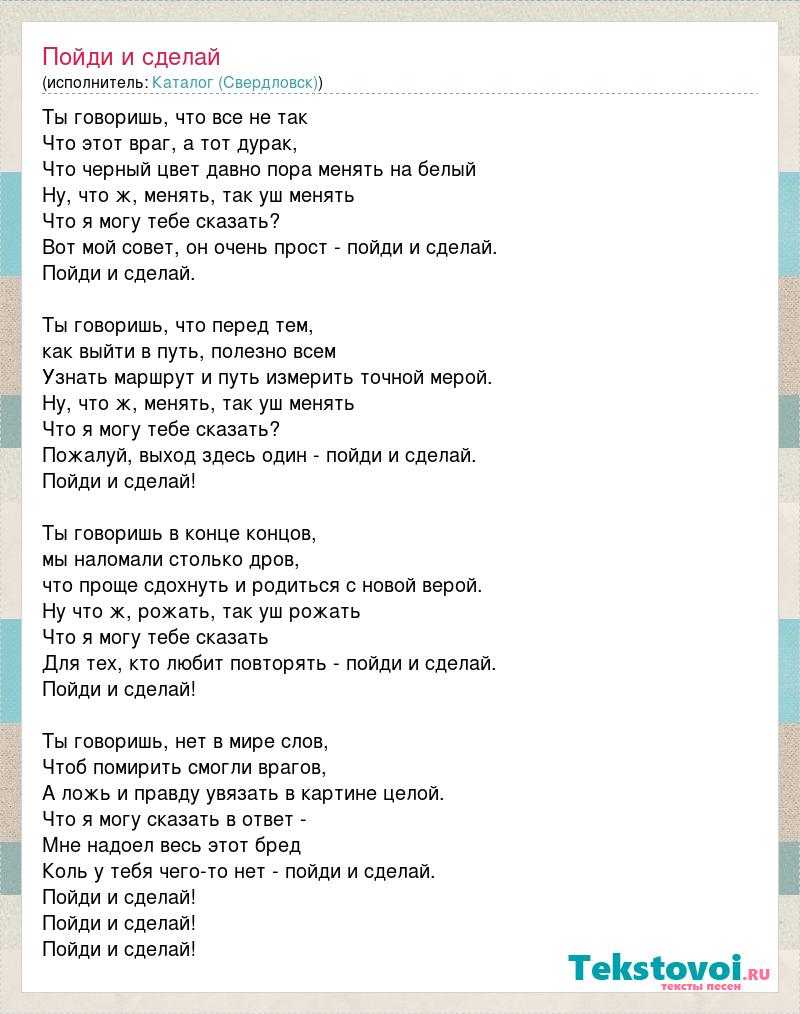 Пойди и сделай
(исполнитель: Каталог (Свердловск))

Ты говоришь, что все не так
Что этот враг, а тот дурак,
Что черный цвет давно пора менять на белый
Ну, что ж, менять, так уш менять
Что я могу тебе сказать?
Вот мой совет, он очень прост - пойди и сделай.
Пойди и сделай.

Ты говоришь, что перед тем,
как выйти в путь, полезно всем
Узнать маршрут и путь измерить точной мерой.
Ну, что ж, менять, так уш менять
Что я могу тебе сказать?
Пожалуй, выход здесь один - пойди и сделай.
Пойди и сделай!

Ты говоришь в конце концов,
мы наломали столько дров,
что проще сдохнуть и родиться с новой верой.
Ну что ж, рожать, так уш рожать
Что я могу тебе сказать
Для тех, кто любит повторять - пойди и сделай.
Пойди и сделай!

Ты говоришь, нет в мире слов,
Чтоб помирить смогли врагов,
А ложь и правду увязать в картине целой.
Что я могу сказать в ответ -
Мне надоел весь этот бред
Коль у тебя чего-то нет - пойди и сделай.
Пойди и сделай!
Пойди и сделай!
Пойди и сделай!

Tekstovoi.ru
тексты песен